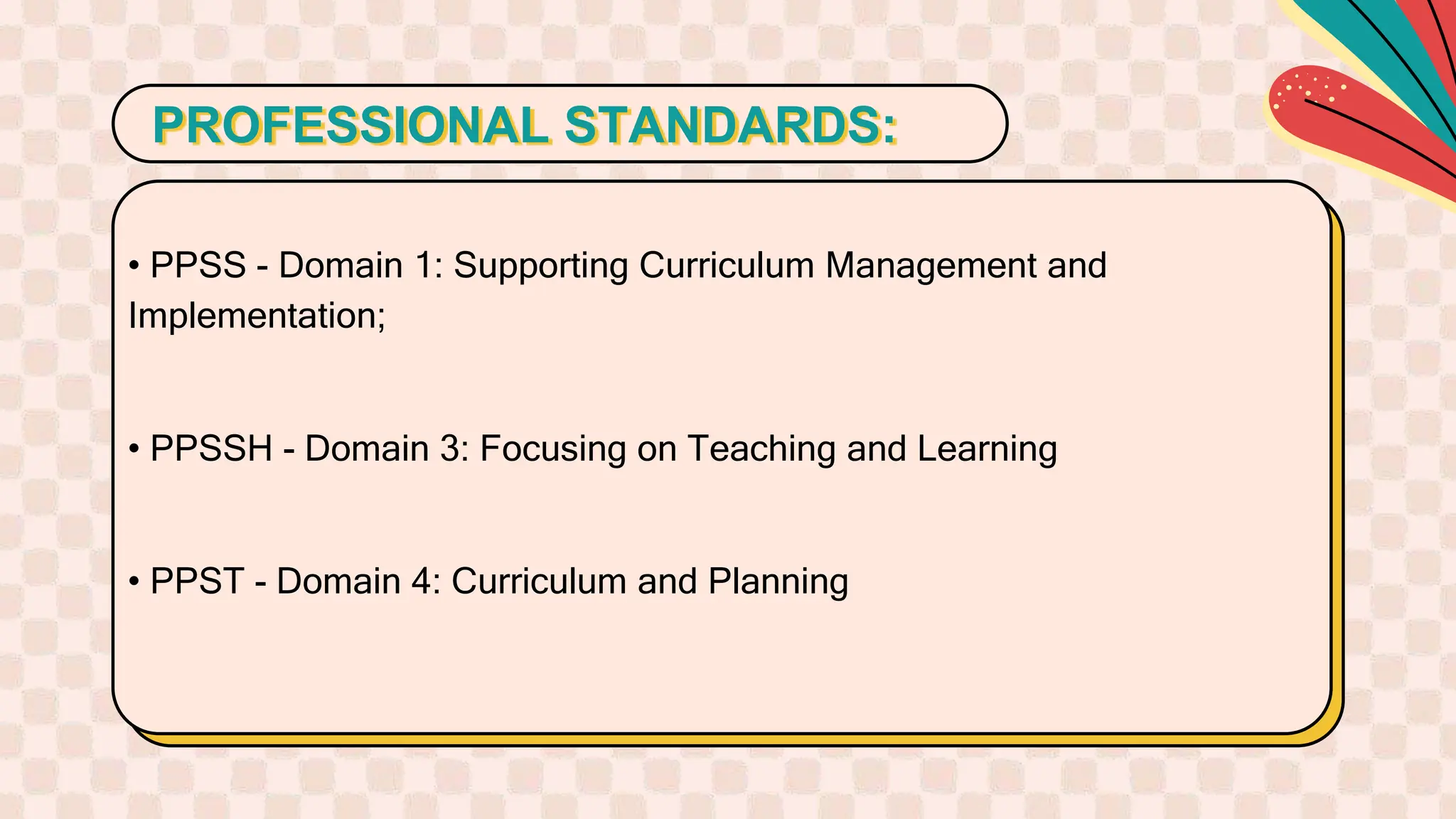 PROFESSIONAL STANDARDS:

• PPSS - Domain 1: Supporting Curriculum Management and Implementation;

• PPSSH - Domain 3: Focusing on Teaching and Learning

• PPST - Domain 4: Curriculum and Planning